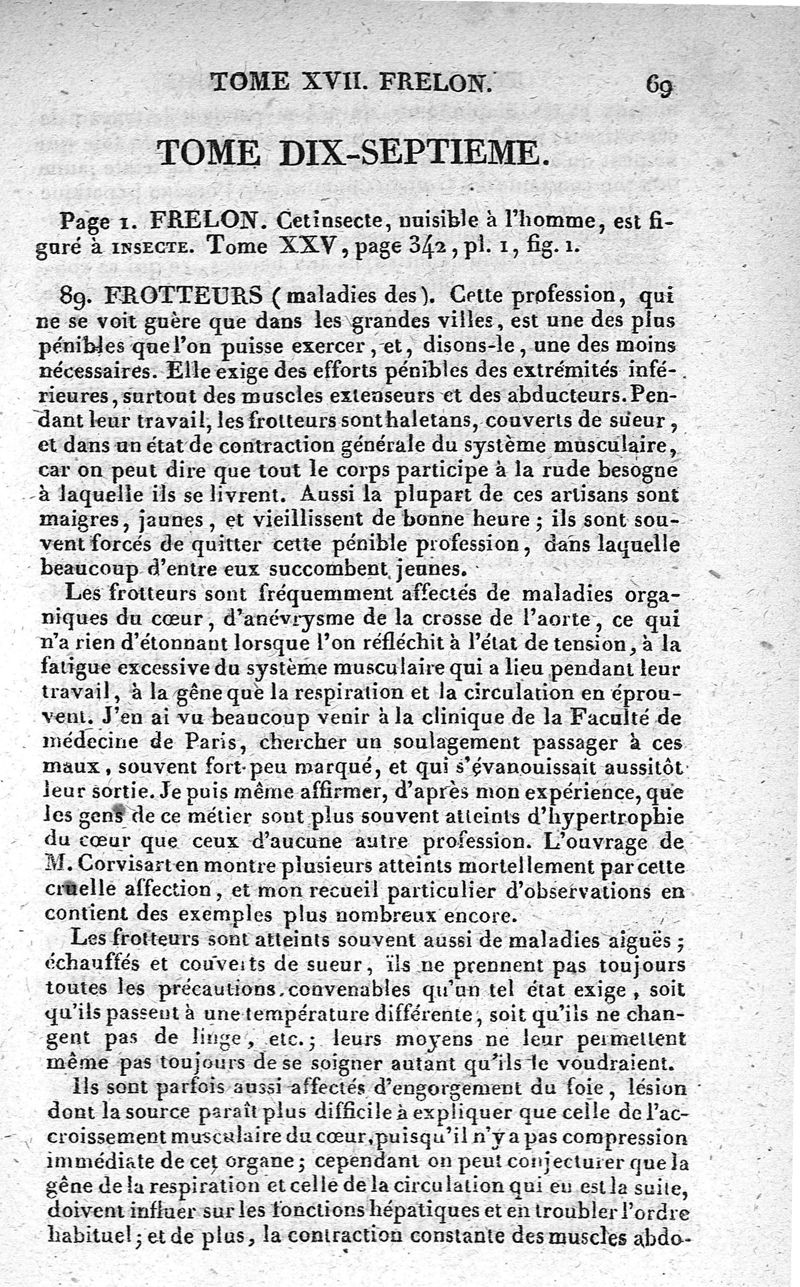 TOME XVII. FRELON. 69

TOME DIX-SEPTIEME.

Page 1. FRELON. Cet insecte, nuisible à l'homme, est figuré à INSECTE. Tome XXV, page 342, pl. 1, fig. 1.

89. FROTTEURS (maladies des). Cette profession, qui ne se voit guère que dans les grandes villes, est une des plus pénibles que l'on puisse exercer, et, disons-le, une des moins nécessaires. Elle exige des efforts pénibles des extrémités inférieures, surtout des muscles extenseurs et des abducteurs. Pendant leur travail, les frotteurs sont haletans, couverts de sueur, et dans un état de contraction générale du système musculaire, car on peut dire que tout le corps participe à la rude besogne à laquelle ils se livrent. Aussi la plupart de ces artisans sont maigres, jaunes, et vieillissent de bonne heure; ils sont souvent forcés de quitter cette pénible profession, dans laquelle beaucoup d'entre eux succombent jeunes.

Les frotteurs sont fréquemment affectés de maladies organiques du cœur, d'anévrysme de la crosse de l'aorte, ce qui n'a rien d'étonnant lorsque l'on réfléchit à l'état de tension, à la fatigue excessive du système musculaire qui a lieu pendant leur travail, à la gêne que la respiration et la circulation en éprouvent. J'en ai vu beaucoup venir à la clinique de la Faculté de médecine de Paris, chercher un soulagement passager à ces maux, souvent fort peu marqué, et qui s'évanouissait aussitôt leur sortie. Je puis même affirmer, d'après mon expérience, que les gens de ce métier sont plus souvent atteints d'hypertrophie du cœur que ceux d'aucune autre profession. L'ouvrage de M. Corvisart en montre plusieurs atteints mortellement par cette cruelle affection, et mon recueil particulier d'observations en contient des exemples plus nombreux encore.

Les frotteurs sont atteints souvent aussi de maladies aiguës; échauffés et couverts de sueur, ils ne prennent pas toujours toutes les précautions convenables qu'un tel état exige, soit qu'ils passent à une température différente, soit qu'ils ne changent pas de linge, etc.; leurs moyens ne leur permettent même pas toujours de se soigner autant qu'ils le voudraient.

Ils sont parfois aussi affectés d'engorgement du foie, lésion dont la source paraît plus difficile à expliquer que celle de l'accroissement musculaire du cœur, puisqu'il n'y a pas compression immédiate de cet organe; cependant on peut conjecturer que la gêne de la respiration et celle de la circulation qui en est la suite, doivent influer sur les fonctions hépatiques et en troubler l'ordre habituel; et de plus, la contraction constante des muscles abdo-